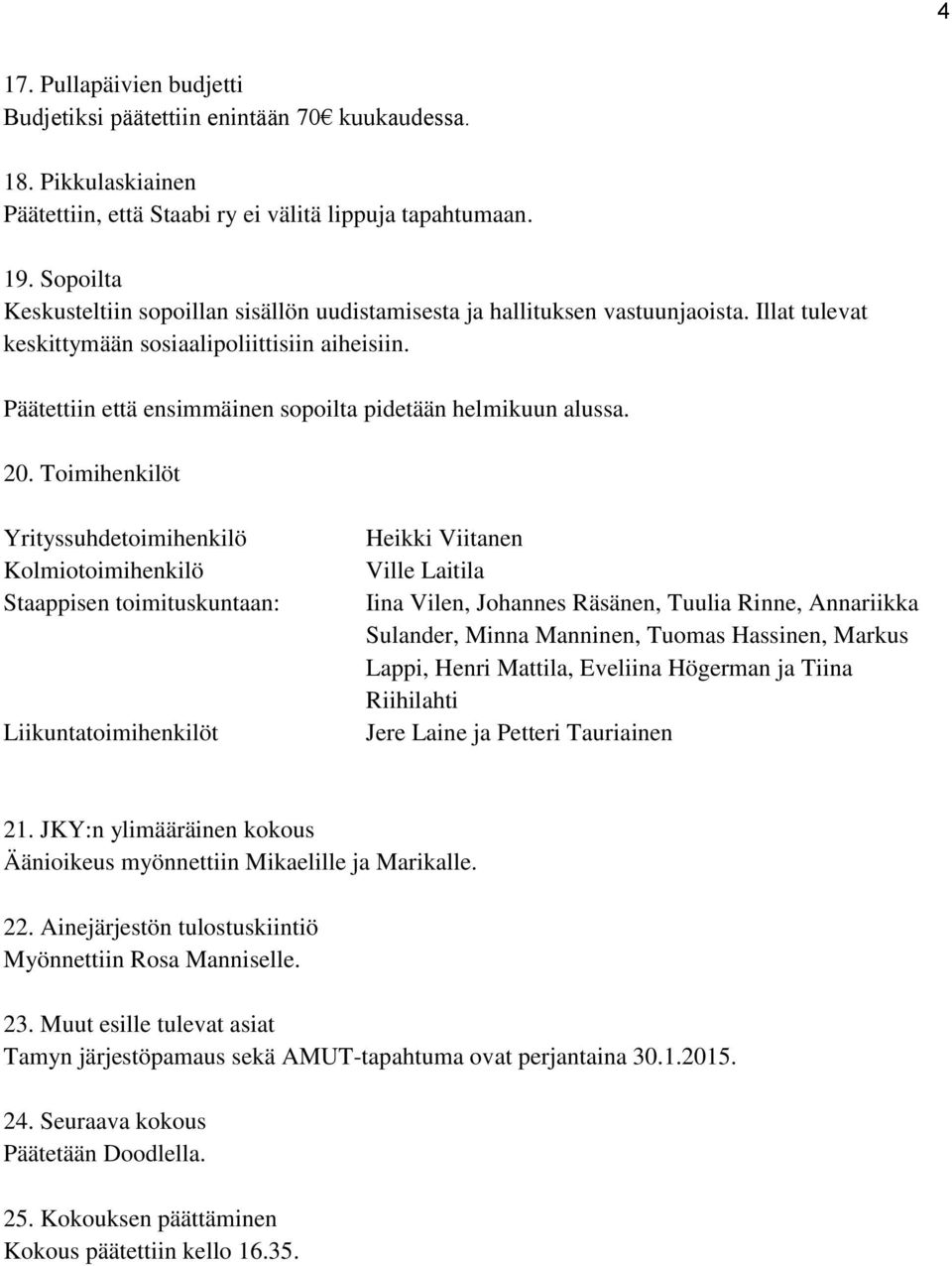 4

17. Pullapäivien budjetti
Budjetiksi päätettiin enintään 70€ kuukaudessa.

18. Pikkulaskiainen
Päätettiin, että Staabi ry ei välitä lippuja tapahtumaan.

19. Sopoilta
Keskusteltiin sopoillan sisällön uudistamisesta ja hallituksen vastuunjaoista. Illat tulevat keskittymään sosiaalipoliittisiin aiheisiin.

Päätettiin että ensimmäinen sopoilta pidetään helmikuun alussa.

20. Toimihenkilöt

| | |
|---|---|
| Yrityssuhdetoimihenkilö | Heikki Viitanen |
| Kolmiotoimihenkilö | Ville Laitila |
| Staappisen toimituskuntaan: | Iina Vilen, Johannes Räsänen, Tuulia Rinne, Annariikka Sulander, Minna Manninen, Tuomas Hassinen, Markus Lappi, Henri Mattila, Eveliina Högerman ja Tiina Riihilahti |
| Liikuntatoimihenkilöt | Jere Laine ja Petteri Tauriainen |

21. JKY:n ylimääräinen kokous
Äänioikeus myönnettiin Mikaelille ja Marikalle.

22. Ainejärjestön tulostuskiintiö
Myönnettiin Rosa Manniselle.

23. Muut esille tulevat asiat
Tamyn järjestöpamaus sekä AMUT-tapahtuma ovat perjantaina 30.1.2015.

24. Seuraava kokous
Päätetään Doodlella.

25. Kokouksen päättäminen
Kokous päätettiin kello 16.35.